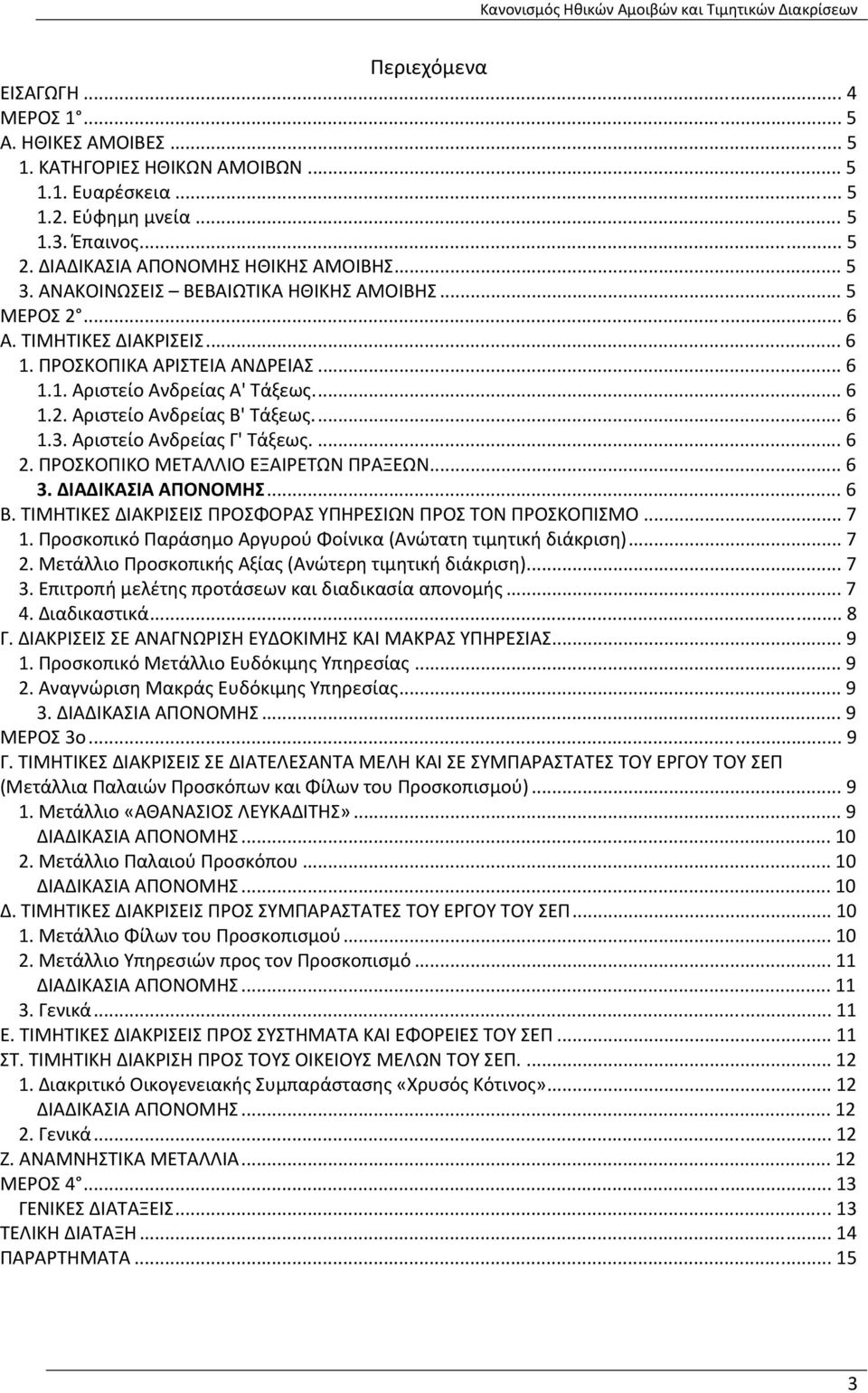 Κανονισμός Ηθικών Αμοιβών και Τιμητικών Διακρίσεων

Περιεχόμενα

ΕΙΣΑΓΩΓΗ ... 4
ΜΕΡΟΣ 1° ... 5
Α. ΗΘΙΚΕΣ ΑΜΟΙΒΕΣ ... 5
1. ΚΑΤΗΓΟΡΙΕΣ ΗΘΙΚΩΝ ΑΜΟΙΒΩΝ ... 5
1.1. Ευαρέσκεια ... 5
1.2. Εύφημη μνεία ... 5
1.3. Έπαινος ... 5
2. ΔΙΑΔΙΚΑΣΙΑ ΑΠΟΝΟΜΗΣ ΗΘΙΚΗΣ ΑΜΟΙΒΗΣ ... 5
3. ΑΝΑΚΟΙΝΩΣΕΙΣ – ΒΕΒΑΙΩΤΙΚΑ ΗΘΙΚΗΣ ΑΜΟΙΒΗΣ ... 5
ΜΕΡΟΣ 2° ... 6
Α. ΤΙΜΗΤΙΚΕΣ ΔΙΑΚΡΙΣΕΙΣ ... 6
1. ΠΡΟΣΚΟΠΙΚΑ ΑΡΙΣΤΕΙΑ ΑΝΔΡΕΙΑΣ ... 6
1.1. Αριστείο Ανδρείας Α' Τάξεως. ... 6
1.2. Αριστείο Ανδρείας Β' Τάξεως. ... 6
1.3. Αριστείο Ανδρείας Γ' Τάξεως. ... 6
2. ΠΡΟΣΚΟΠΙΚΟ ΜΕΤΑΛΛΙΟ ΕΞΑΙΡΕΤΩΝ ΠΡΑΞΕΩΝ ... 6
3. ΔΙΑΔΙΚΑΣΙΑ ΑΠΟΝΟΜΗΣ ... 6
Β. ΤΙΜΗΤΙΚΕΣ ΔΙΑΚΡΙΣΕΙΣ ΠΡΟΣΦΟΡΑΣ ΥΠΗΡΕΣΙΩΝ ΠΡΟΣ ΤΟΝ ΠΡΟΣΚΟΠΙΣΜΟ ... 7
1. Προσκοπικό Παράσημο Αργυρού Φοίνικα (Ανώτατη τιμητική διάκριση) ... 7
2. Μετάλλιο Προσκοπικής Αξίας (Ανώτερη τιμητική διάκριση) ... 7
3. Επιτροπή μελέτης προτάσεων και διαδικασία απονομής ... 7
4. Διαδικαστικά ... 8
Γ. ΔΙΑΚΡΙΣΕΙΣ ΣΕ ΑΝΑΓΝΩΡΙΣΗ ΕΥΔΟΚΙΜΗΣ ΚΑΙ ΜΑΚΡΑΣ ΥΠΗΡΕΣΙΑΣ ... 9
1. Προσκοπικό Μετάλλιο Ευδόκιμης Υπηρεσίας ... 9
2. Αναγνώριση Μακράς Ευδόκιμης Υπηρεσίας ... 9
3. ΔΙΑΔΙΚΑΣΙΑ ΑΠΟΝΟΜΗΣ ... 9
ΜΕΡΟΣ 3ο ... 9
Γ. ΤΙΜΗΤΙΚΕΣ ΔΙΑΚΡΙΣΕΙΣ ΣΕ ΔΙΑΤΕΛΕΣΑΝΤΑ ΜΕΛΗ ΚΑΙ ΣΕ ΣΥΜΠΑΡΑΣΤΑΤΕΣ ΤΟΥ ΕΡΓΟΥ ΤΟΥ ΣΕΠ (Μετάλλια Παλαιών Προσκόπων και Φίλων του Προσκοπισμού) ... 9
1. Μετάλλιο «ΑΘΑΝΑΣΙΟΣ ΛΕΥΚΑΔΙΤΗΣ» ... 9
ΔΙΑΔΙΚΑΣΙΑ ΑΠΟΝΟΜΗΣ ... 10
2. Μετάλλιο Παλαιού Προσκόπου ... 10
ΔΙΑΔΙΚΑΣΙΑ ΑΠΟΝΟΜΗΣ ... 10
Δ. ΤΙΜΗΤΙΚΕΣ ΔΙΑΚΡΙΣΕΙΣ ΠΡΟΣ ΣΥΜΠΑΡΑΣΤΑΤΕΣ ΤΟΥ ΕΡΓΟΥ ΤΟΥ ΣΕΠ ... 10
1. Μετάλλιο Φίλων του Προσκοπισμού ... 10
2. Μετάλλιο Υπηρεσιών προς τον Προσκοπισμό ... 11
ΔΙΑΔΙΚΑΣΙΑ ΑΠΟΝΟΜΗΣ ... 11
3. Γενικά ... 11
Ε. ΤΙΜΗΤΙΚΕΣ ΔΙΑΚΡΙΣΕΙΣ ΠΡΟΣ ΣΥΣΤΗΜΑΤΑ ΚΑΙ ΕΦΟΡΕΙΕΣ ΤΟΥ ΣΕΠ ... 11
ΣΤ. ΤΙΜΗΤΙΚΗ ΔΙΑΚΡΙΣΗ ΠΡΟΣ ΤΟΥΣ ΟΙΚΕΙΟΥΣ ΜΕΛΩΝ ΤΟΥ ΣΕΠ. ... 12
1. Διακριτικό Οικογενειακής Συμπαράστασης «Χρυσός Κότινος» ... 12
ΔΙΑΔΙΚΑΣΙΑ ΑΠΟΝΟΜΗΣ ... 12
2. Γενικά ... 12
Ζ. ΑΝΑΜΝΗΣΤΙΚΑ ΜΕΤΑΛΛΙΑ ... 12
ΜΕΡΟΣ 4° ... 13
ΓΕΝΙΚΕΣ ΔΙΑΤΑΞΕΙΣ ... 13
ΤΕΛΙΚΗ ΔΙΑΤΑΞΗ ... 14
ΠΑΡΑΡΤΗΜΑΤΑ ... 15

3